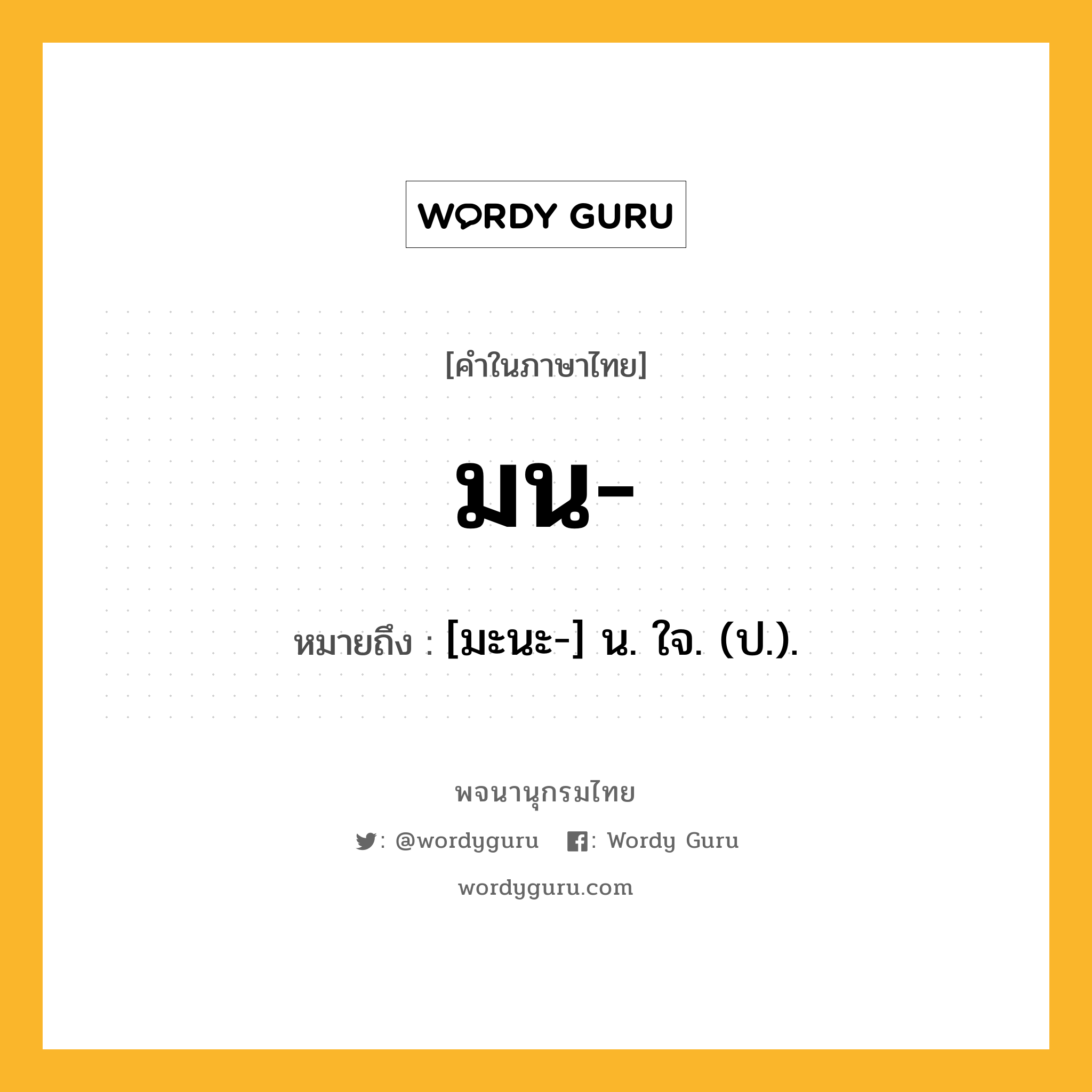 WORDY GURU

[คำในภาษาไทย]

มน-

หมายถึง : [มะนะ-] น. ใจ. (ป.).

พจนานุกรมไทย

: @wordyguru : Wordy Guru

wordyguru.com